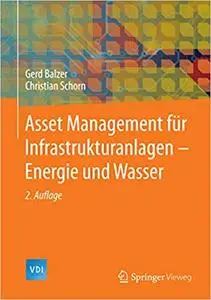 Gerd Balzer
Christian Schorn

Asset Management für Infrastrukturanlagen – Energie und Wasser

2. Auflage

VDI

Springer Vieweg